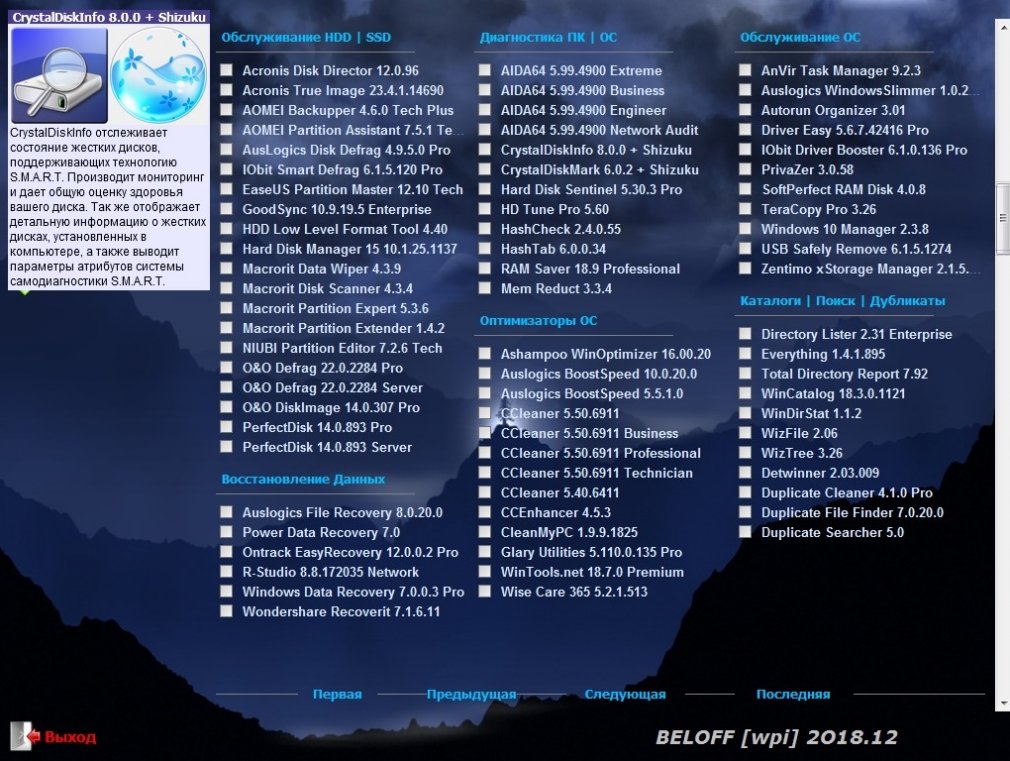 CrystalDiskInfo 8.0.0 + Shizuku

CrystalDiskInfo отслеживает состояние жестких дисков, поддерживающих технологию S.M.A.R.T. Производит мониторинг и дает общую оценку здоровья вашего диска. Так же отображает детальную информацию о жестких дисках, установленных в компьютере, а также выводит параметры атрибутов системы самодиагностики S.M.A.R.T.

Обслуживание HDD | SSD
Acronis Disk Director 12.0.96
Acronis True Image 23.4.1.14690
AOMEI Backupper 4.6.0 Tech Plus
AOMEI Partition Assistant 7.5.1 Te...
AusLogics Disk Defrag 4.9.5.0 Pro
IObit Smart Defrag 6.1.5.120 Pro
EaseUS Partition Master 12.10 Tech
GoodSync 10.9.19.5 Enterprise
HDD Low Level Format Tool 4.40
Hard Disk Manager 15 10.1.25.1137
Macrorit Data Wiper 4.3.9
Macrorit Disk Scanner 4.3.4
Macrorit Partition Expert 5.3.6
Macrorit Partition Extender 1.4.2
NIUBI Partition Editor 7.2.6 Tech
O&O Defrag 22.0.2284 Pro
O&O Defrag 22.0.2284 Server
O&O DiskImage 14.0.307 Pro
PerfectDisk 14.0.893 Pro
PerfectDisk 14.0.893 Server

Восстановление Данных
Auslogics File Recovery 8.0.20.0
Power Data Recovery 7.0
Ontrack EasyRecovery 12.0.0.2 Pro
R-Studio 8.8.172035 Network
Windows Data Recovery 7.0.0.3 Pro
Wondershare Recoverit 7.1.6.11

Диагностика ПК | ОС
AIDA64 5.99.4900 Extreme
AIDA64 5.99.4900 Business
AIDA64 5.99.4900 Engineer
AIDA64 5.99.4900 Network Audit
CrystalDiskInfo 8.0.0 + Shizuku
CrystalDiskMark 6.0.2 + Shizuku
Hard Disk Sentinel 5.30.3 Pro
HD Tune Pro 5.60
HashCheck 2.4.0.55
HashTab 6.0.0.34
RAM Saver 18.9 Professional
Mem Reduct 3.3.4

Оптимизаторы ОС
Ashampoo WinOptimizer 16.00.20
Auslogics BoostSpeed 10.0.20.0
Auslogics BoostSpeed 5.5.1.0
CCleaner 5.50.6911
CCleaner 5.50.6911 Business
CCleaner 5.50.6911 Professional
CCleaner 5.50.6911 Technician
CCleaner 5.40.6411
CCEnhancer 4.5.3
CleanMyPC 1.9.9.1825
Glary Utilities 5.110.0.135 Pro
WinTools.net 18.7.0 Premium
Wise Care 365 5.2.1.513

Обслуживание ОС
AnVir Task Manager 9.2.3
Auslogics WindowsSlimmer 1.0.2...
Autorun Organizer 3.01
Driver Easy 5.6.7.42416 Pro
IObit Driver Booster 6.1.0.136 Pro
PrivaZer 3.0.58
SoftPerfect RAM Disk 4.0.8
TeraCopy Pro 3.26
Windows 10 Manager 2.3.8
USB Safely Remove 6.1.5.1274
Zentimo xStorage Manager 2.1.5...

Каталоги | Поиск | Дубликаты
Directory Lister 2.31 Enterprise
Everything 1.4.1.895
Total Directory Report 7.92
WinCatalog 18.3.0.1121
WinDirStat 1.1.2
WizFile 2.06
WizTree 3.26
Detwinner 2.03.009
Duplicate Cleaner 4.1.0 Pro
Duplicate File Finder 7.0.20.0
Duplicate Searcher 5.0

Первая Предыдущая Следующая Последняя

Выход

BELOFF [wpi] 2018.12